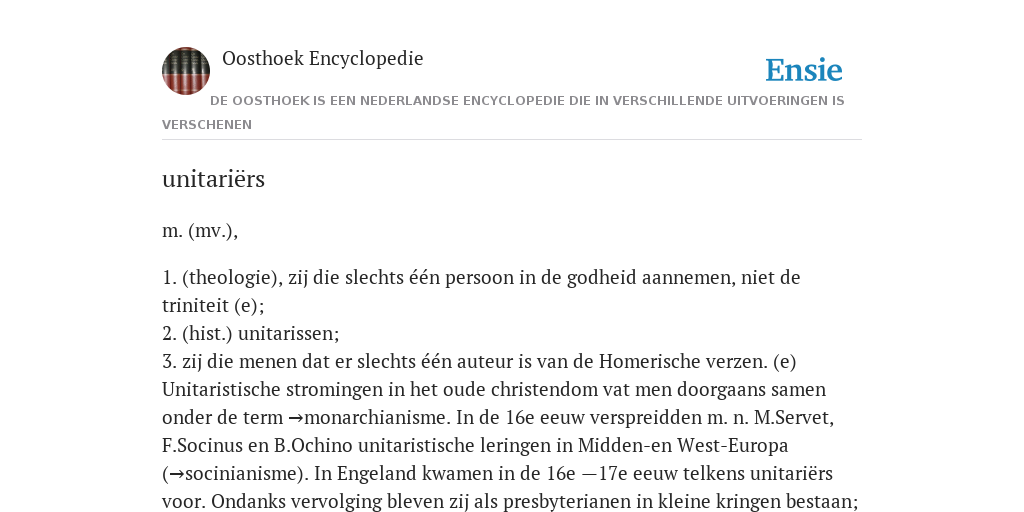 Oosthoek Encyclopedie

Ensie

DE OOSTHOEK IS EEN NEDERLANDSE ENCYCLOPEDIE DIE IN VERSCHILLENDE UITVOERINGEN IS VERSCHENEN

unitariërs

m. (mv.),

1. (theologie), zij die slechts één persoon in de godheid aannemen, niet de triniteit (e);
2. (hist.) unitarissen;
3. zij die menen dat er slechts één auteur is van de Homerische verzen. (e) Unitaristische stromingen in het oude christendom vat men doorgaans samen onder de term →monarchianisme. In de 16e eeuw verspreidden m. n. M.Servet, F.Socinus en B.Ochino unitaristische leringen in Midden-en West-Europa (→socinianisme). In Engeland kwamen in de 16e —17e eeuw telkens unitariërs voor. Ondanks vervolging bleven zij als presbyterianen in kleine kringen bestaan;